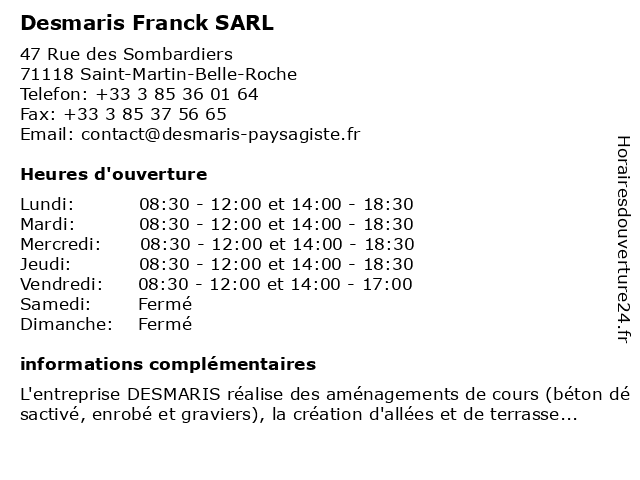 **Desmaris Franck SARL**

47 Rue des Sombardiers
71118 Saint-Martin-Belle-Roche
Telefon: +33 3 85 36 01 64
Fax: +33 3 85 37 56 65
Email: contact@desmaris-paysagiste.fr

**Heures d'ouverture**

| | |
|---|---|
| Lundi: | 08:30 - 12:00 et 14:00 - 18:30 |
| Mardi: | 08:30 - 12:00 et 14:00 - 18:30 |
| Mercredi: | 08:30 - 12:00 et 14:00 - 18:30 |
| Jeudi: | 08:30 - 12:00 et 14:00 - 18:30 |
| Vendredi: | 08:30 - 12:00 et 14:00 - 17:00 |
| Samedi: | Fermé |
| Dimanche: | Fermé |

**informations complémentaires**

L'entreprise DESMARIS réalise des aménagements de cours (béton dé sactivé, enrobé et graviers), la création d'allées et de terrasse...

Horairesdouverture24.fr